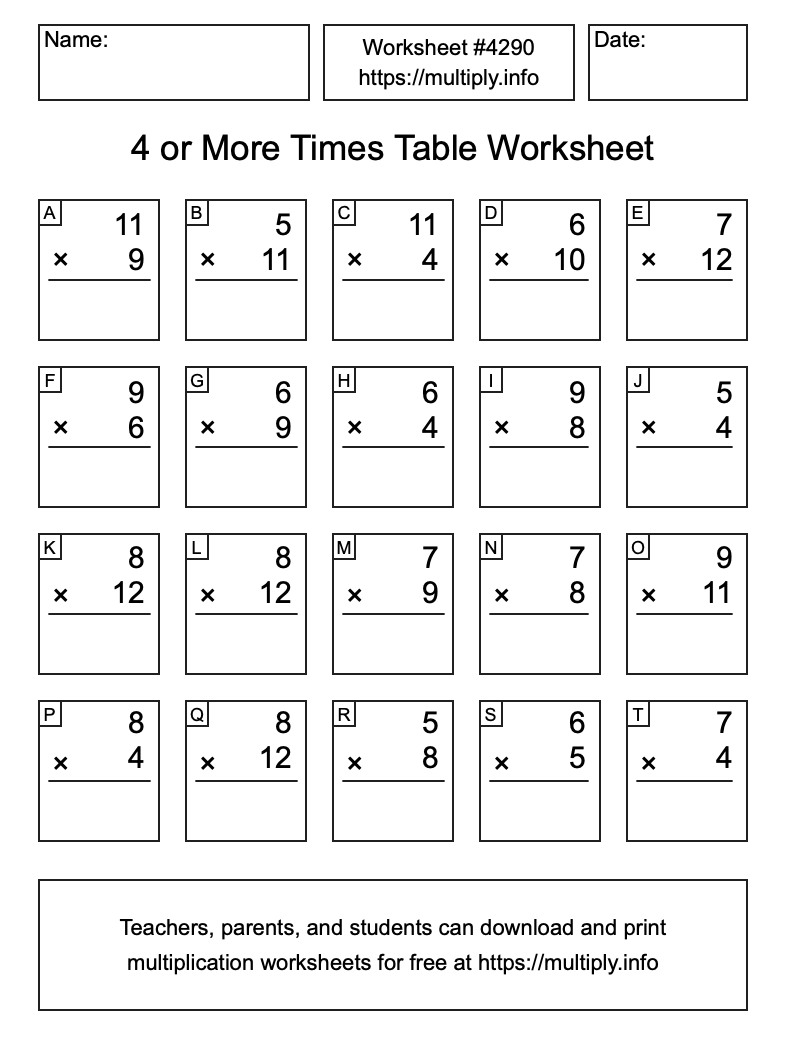 Name:

Worksheet #4290
https://multiply.info

Date:

4 or More Times Table Worksheet

A
11
× 9

B
5
× 11

C
11
× 4

D
6
× 10

E
7
× 12

F
9
× 6

G
6
× 9

H
6
× 4

I
9
× 8

J
5
× 4

K
8
× 12

L
8
× 12

M
7
× 9

N
7
× 8

O
9
× 11

P
8
× 4

Q
8
× 12

R
5
× 8

S
6
× 5

T
7
× 4

Teachers, parents, and students can download and print multiplication worksheets for free at https://multiply.info